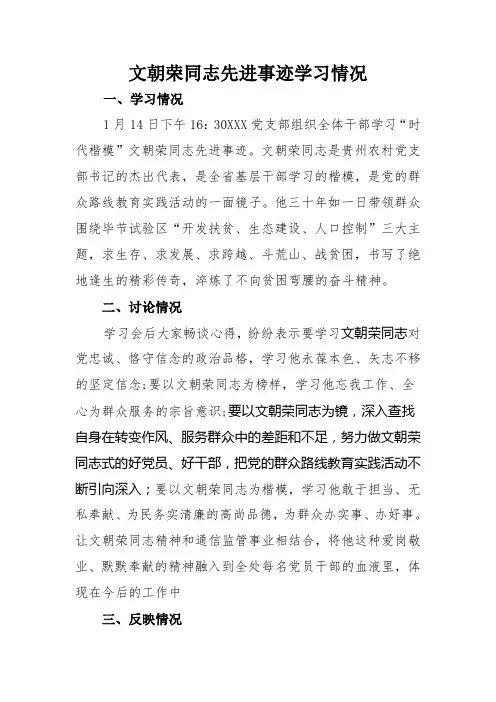 文朝荣同志先进事迹学习情况

一、学习情况

1月14日下午16：30XXX党支部组织全体干部学习“时代楷模”文朝荣同志先进事迹。文朝荣同志是贵州农村党支部书记的杰出代表，是全省基层干部学习的楷模，是党的群众路线教育实践活动的一面镜子。他三十年如一日带领群众围绕毕节试验区“开发扶贫、生态建设、人口控制”三大主题，求生存、求发展、求跨越、斗荒山、战贫困，书写了绝地逢生的精彩传奇，淬炼了不向贫困弯腰的奋斗精神。

二、讨论情况

学习会后大家畅谈心得，纷纷表示要学习文朝荣同志对党忠诚、恪守信念的政治品格，学习他永葆本色、矢志不移的坚定信念;要以文朝荣同志为榜样，学习他忘我工作、全心为群众服务的宗旨意识;要以文朝荣同志为镜，深入查找自身在转变作风、服务群众中的差距和不足，努力做文朝荣同志式的好党员、好干部，把党的群众路线教育实践活动不断引向深入；要以文朝荣同志为楷模，学习他敢于担当、无私奉献、为民务实清廉的高尚品德，为群众办实事、办好事。让文朝荣同志精神和通信监管事业相结合，将他这种爱岗敬业、默默奉献的精神融入到全处每名党员干部的血液里，体现在今后的工作中

三、反映情况